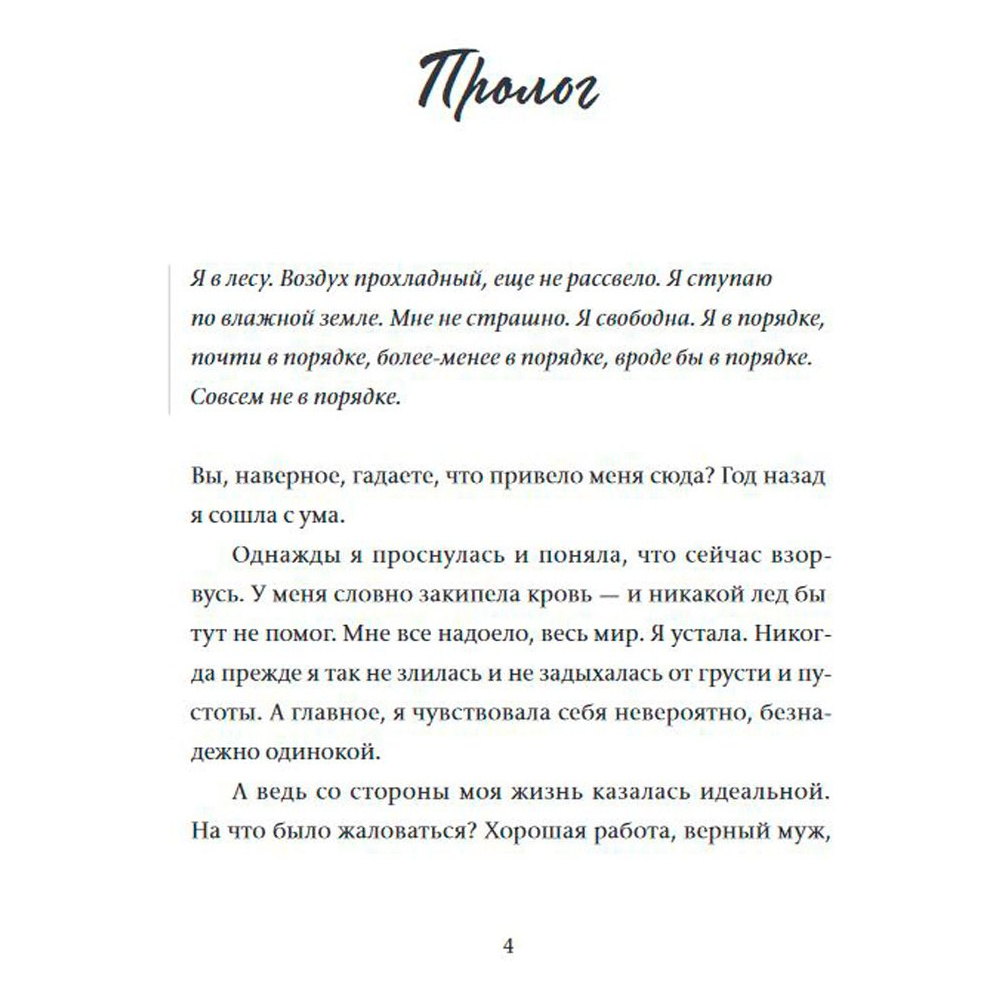 Пролог

Я в лесу. Воздух прохладный, еще не рассвело. Я ступаю по влажной земле. Мне не страшно. Я свободна. Я в порядке, почти в порядке, более-менее в порядке, вроде бы в порядке. Совсем не в порядке.

Вы, наверное, гадаете, что привело меня сюда? Год назад я сошла с ума.

Однажды я проснулась и поняла, что сейчас взорвусь. У меня словно закипела кровь — и никакой лед бы тут не помог. Мне все надоело, весь мир. Я устала. Никогда прежде я так не злилась и не задыхалась от грусти и пустоты. А главное, я чувствовала себя невероятно, безнадежно одинокой.

А ведь со стороны моя жизнь казалась идеальной. На что было жаловаться? Хорошая работа, верный муж,

4